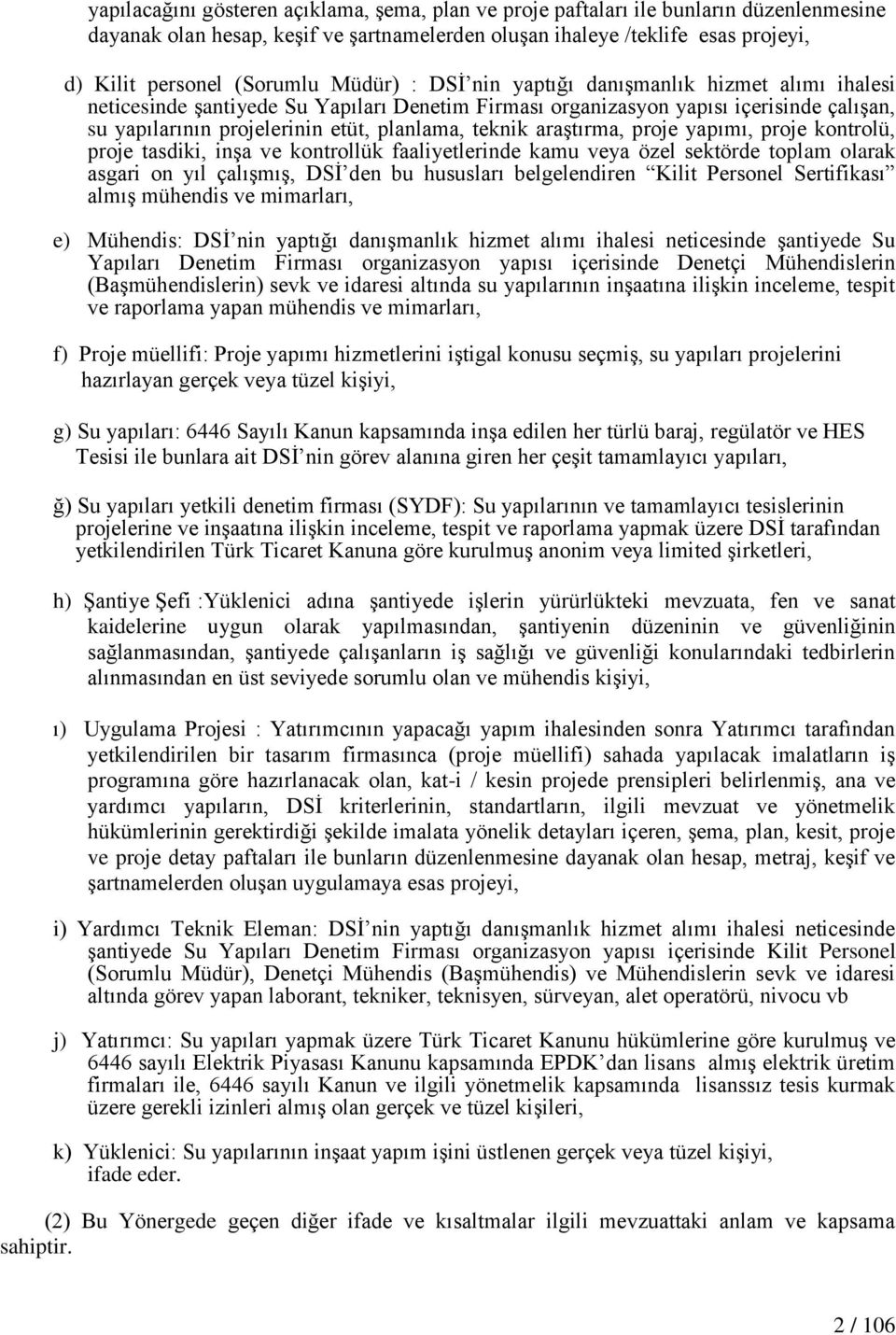 yapılacağını gösteren açıklama, şema, plan ve proje paftaları ile bunların düzenlenmesine dayanak olan hesap, keşif ve şartnamelerden oluşan ihaleye /teklife esas projeyi,

d) Kilit personel (Sorumlu Müdür) : DSİ'nin yaptığı danışmanlık hizmet alımı ihalesi neticesinde şantiyede Su Yapıları Denetim Firması organizasyon yapısı içerisinde çalışan, su yapılarının projelerinin etüt, planlama, teknik araştırma, proje yapımı, proje kontrolü, proje tasdiki, inşa ve kontrollük faaliyetlerinde kamu veya özel sektörde toplam olarak asgari on yıl çalışmış, DSİ'den bu hususları belgelendiren "Kilit Personel Sertifikası" almış mühendis ve mimarları,

e) Mühendis: DSİ'nin yaptığı danışmanlık hizmet alımı ihalesi neticesinde şantiyede Su Yapıları Denetim Firması organizasyon yapısı içerisinde Denetçi Mühendislerin (Başmühendislerin) sevk ve idaresi altında su yapılarının inşaatına ilişkin inceleme, tespit ve raporlama yapan mühendis ve mimarları,

f) Proje müellifi: Proje yapımı hizmetlerini iştigal konusu seçmiş, su yapıları projelerini hazırlayan gerçek veya tüzel kişiyi,

g) Su yapıları: 6446 Sayılı Kanun kapsamında inşa edilen her türlü baraj, regülatör ve HES Tesisi ile bunlara ait DSİ'nin görev alanına giren her çeşit tamamlayıcı yapıları,

ğ) Su yapıları yetkili denetim firması (SYDF): Su yapılarının ve tamamlayıcı tesislerinin projelerine ve inşaatına ilişkin inceleme, tespit ve raporlama yapmak üzere DSİ tarafından yetkilendirilen Türk Ticaret Kanuna göre kurulmuş anonim veya limited şirketleri,

h) Şantiye Şefi :Yüklenici adına şantiyede işlerin yürürlükteki mevzuata, fen ve sanat kaidelerine uygun olarak yapılmasından, şantiyenin düzeninin ve güvenliğinin sağlanmasından, şantiyede çalışanların iş sağlığı ve güvenliği konularındaki tedbirlerin alınmasından en üst seviyede sorumlu olan ve mühendis kişiyi,

ı) Uygulama Projesi : Yatırımcının yapacağı yapım ihalesinden sonra Yatırımcı tarafından yetkilendirilen bir tasarım firmasınca (proje müellifi) sahada yapılacak imalatların iş programına göre hazırlanacak olan, kat-i / kesin projede prensipleri belirlenmiş, ana ve yardımcı yapıların, DSİ kriterlerinin, standartların, ilgili mevzuat ve yönetmelik hükümlerinin gerektirdiği şekilde imalata yönelik detayları içeren, şema, plan, kesit, proje ve proje detay paftaları ile bunların düzenlenmesine dayanak olan hesap, metraj, keşif ve şartnamelerden oluşan uygulamaya esas projeyi,

i) Yardımcı Teknik Eleman: DSİ'nin yaptığı danışmanlık hizmet alımı ihalesi neticesinde şantiyede Su Yapıları Denetim Firması organizasyon yapısı içerisinde Kilit Personel (Sorumlu Müdür), Denetçi Mühendis (Başmühendis) ve Mühendislerin sevk ve idaresi altında görev yapan laborant, tekniker, teknisyen, sürveyan, alet operatörü, nivocu vb

j) Yatırımcı: Su yapıları yapmak üzere Türk Ticaret Kanunu hükümlerine göre kurulmuş ve 6446 sayılı Elektrik Piyasası Kanunu kapsamında EPDK'dan lisans almış elektrik üretim firmaları ile, 6446 sayılı Kanun ve ilgili yönetmelik kapsamında lisanssız tesis kurmak üzere gerekli izinleri almış olan gerçek ve tüzel kişileri,

k) Yüklenici: Su yapılarının inşaat yapım işini üstlenen gerçek veya tüzel kişiyi, ifade eder.

(2) Bu Yönergede geçen diğer ifade ve kısaltmalar ilgili mevzuattaki anlam ve kapsama sahiptir.

2 / 106